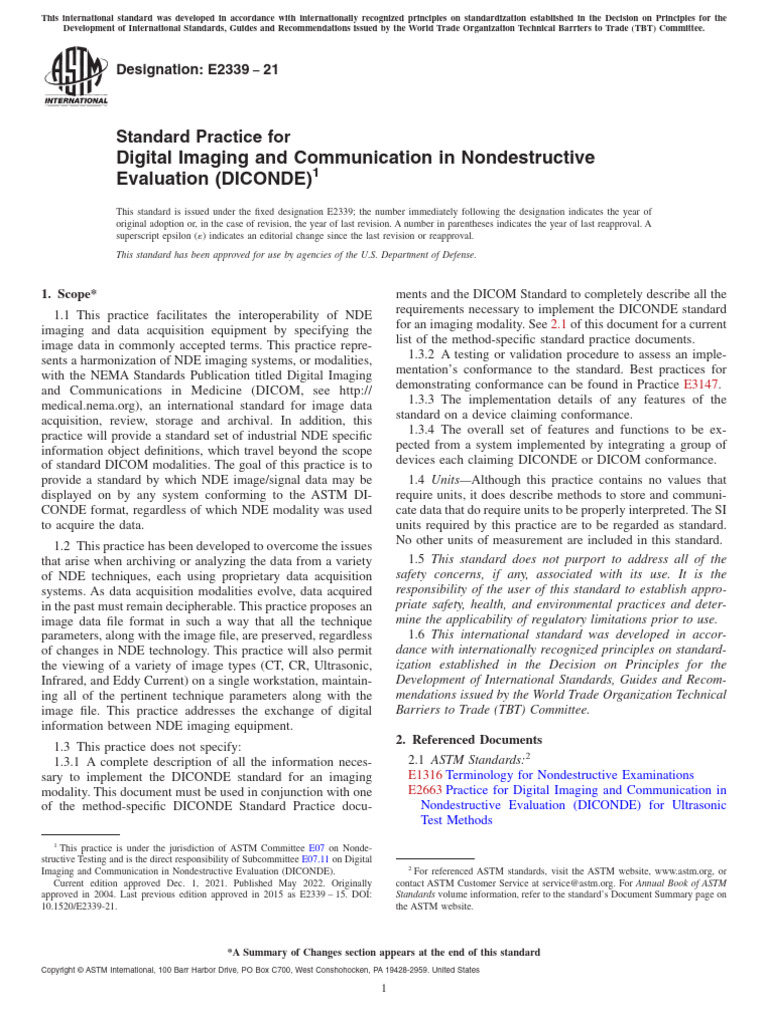 This international standard was developed in accordance with internationally recognized principles on standardization established in the Decision on Principles for the Development of International Standards, Guides and Recommendations issued by the World Trade Organization Technical Barriers to Trade (TBT) Committee.

ASTM INTERNATIONAL

Designation: E2339 – 21

Standard Practice for
Digital Imaging and Communication in Nondestructive Evaluation (DICONDE)$^1$

This standard is issued under the fixed designation E2339; the number immediately following the designation indicates the year of original adoption or, in the case of revision, the year of last revision. A number in parentheses indicates the year of last reapproval. A superscript epsilon (ε) indicates an editorial change since the last revision or reapproval.

This standard has been approved for use by agencies of the U.S. Department of Defense.

1. Scope*

1.1 This practice facilitates the interoperability of NDE imaging and data acquisition equipment by specifying the image data in commonly accepted terms. This practice represents a harmonization of NDE imaging systems, or modalities, with the NEMA Standards Publication titled Digital Imaging and Communications in Medicine (DICOM, see http://medical.nema.org), an international standard for image data acquisition, review, storage and archival. In addition, this practice will provide a standard set of industrial NDE specific information object definitions, which travel beyond the scope of standard DICOM modalities. The goal of this practice is to provide a standard by which NDE image/signal data may be displayed on by any system conforming to the ASTM DICONDE format, regardless of which NDE modality was used to acquire the data.

1.2 This practice has been developed to overcome the issues that arise when archiving or analyzing the data from a variety of NDE techniques, each using proprietary data acquisition systems. As data acquisition modalities evolve, data acquired in the past must remain decipherable. This practice proposes an image data file format in such a way that all the technique parameters, along with the image file, are preserved, regardless of changes in NDE technology. This practice will also permit the viewing of a variety of image types (CT, CR, Ultrasonic, Infrared, and Eddy Current) on a single workstation, maintaining all of the pertinent technique parameters along with the image file. This practice addresses the exchange of digital information between NDE imaging equipment.

1.3 This practice does not specify:

1.3.1 A complete description of all the information necessary to implement the DICONDE standard for an imaging modality. This document must be used in conjunction with one of the method-specific DICONDE Standard Practice documents and the DICOM Standard to completely describe all the requirements necessary to implement the DICONDE standard for an imaging modality. See 2.1 of this document for a current list of the method-specific standard practice documents.

1.3.2 A testing or validation procedure to assess an implementation's conformance to the standard. Best practices for demonstrating conformance can be found in Practice E3147.

1.3.3 The implementation details of any features of the standard on a device claiming conformance.

1.3.4 The overall set of features and functions to be expected from a system implemented by integrating a group of devices each claiming DICONDE or DICOM conformance.

1.4 Units—Although this practice contains no values that require units, it does describe methods to store and communicate data that do require units to be properly interpreted. The SI units required by this practice are to be regarded as standard. No other units of measurement are included in this standard.

1.5 This standard does not purport to address all of the safety concerns, if any, associated with its use. It is the responsibility of the user of this standard to establish appropriate safety, health, and environmental practices and determine the applicability of regulatory limitations prior to use.

1.6 This international standard was developed in accordance with internationally recognized principles on standardization established in the Decision on Principles for the Development of International Standards, Guides and Recommendations issued by the World Trade Organization Technical Barriers to Trade (TBT) Committee.

2. Referenced Documents

2.1 ASTM Standards:$^2$
E1316 Terminology for Nondestructive Examinations
E2663 Practice for Digital Imaging and Communication in Nondestructive Evaluation (DICONDE) for Ultrasonic Test Methods

$^1$ This practice is under the jurisdiction of ASTM Committee E07 on Nondestructive Testing and is the direct responsibility of Subcommittee E07.11 on Digital Imaging and Communication in Nondestructive Evaluation (DICONDE).
Current edition approved Dec. 1, 2021. Published May 2022. Originally approved in 2004. Last previous edition approved in 2015 as E2339 – 15. DOI: 10.1520/E2339-21.

$^2$ For referenced ASTM standards, visit the ASTM website, www.astm.org, or contact ASTM Customer Service at service@astm.org. For Annual Book of ASTM Standards volume information, refer to the standard's Document Summary page on the ASTM website.

*A Summary of Changes section appears at the end of this standard

Copyright © ASTM International, 100 Barr Harbor Drive, PO Box C700, West Conshohocken, PA 19428-2959. United States

1